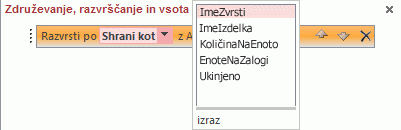 Združevanje, razvrščanje in vsota

Razvrsti po Shrani kot z A

ImeZvrsti
ImeIzdelka
KoličinaNaEnoto
EnoteNaZalogi
Ukinjeno

izraz